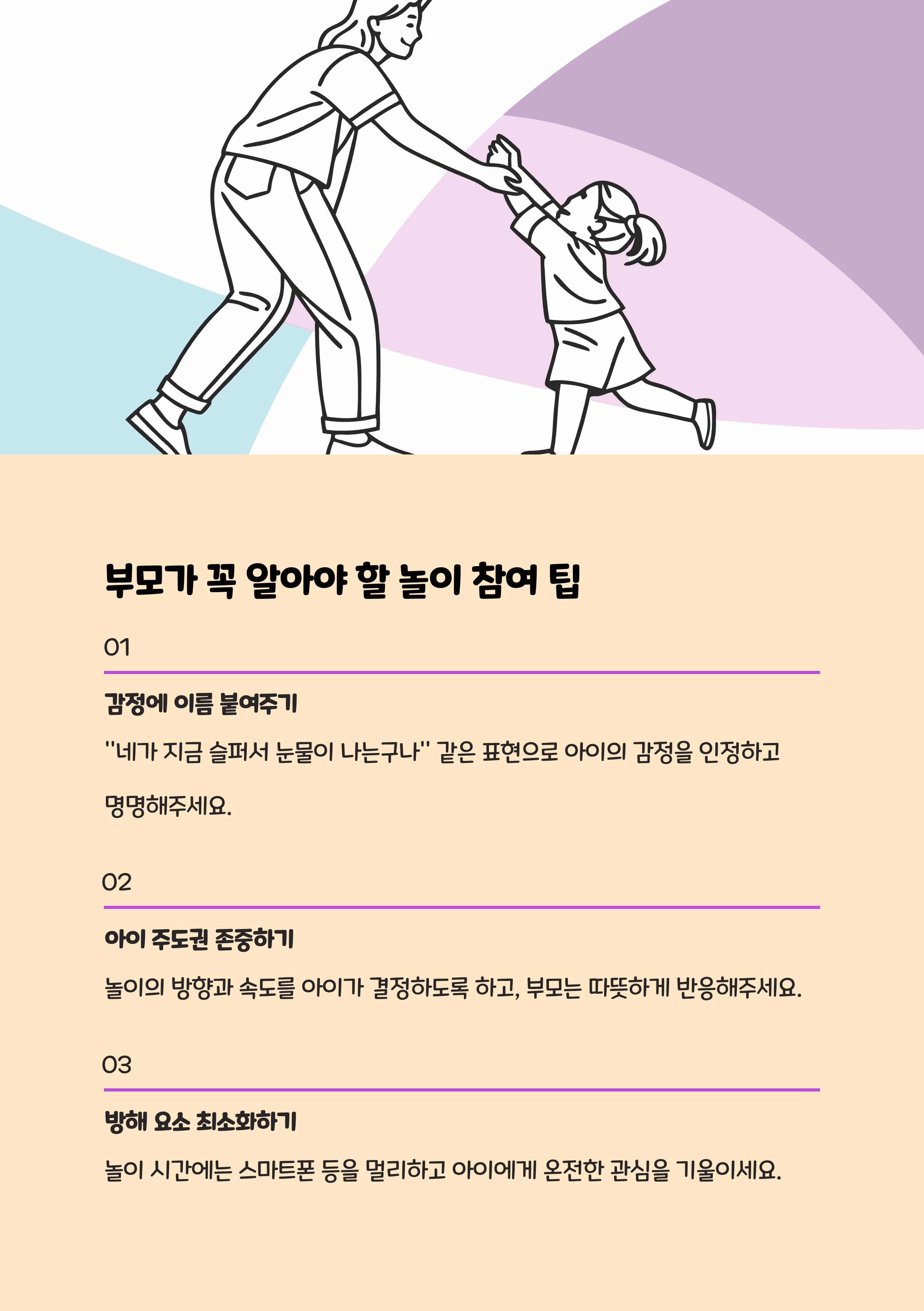 부모가 꼭 알아야 할 놀이 참여 팁

01

감정에 이름 붙여주기

"네가 지금 슬퍼서 눈물이 나는구나" 같은 표현으로 아이의 감정을 인정하고 명명해주세요.

02

아이 주도권 존중하기

놀이의 방향과 속도를 아이가 결정하도록 하고, 부모는 따뜻하게 반응해주세요.

03

방해 요소 최소화하기

놀이 시간에는 스마트폰 등을 멀리하고 아이에게 온전한 관심을 기울이세요.